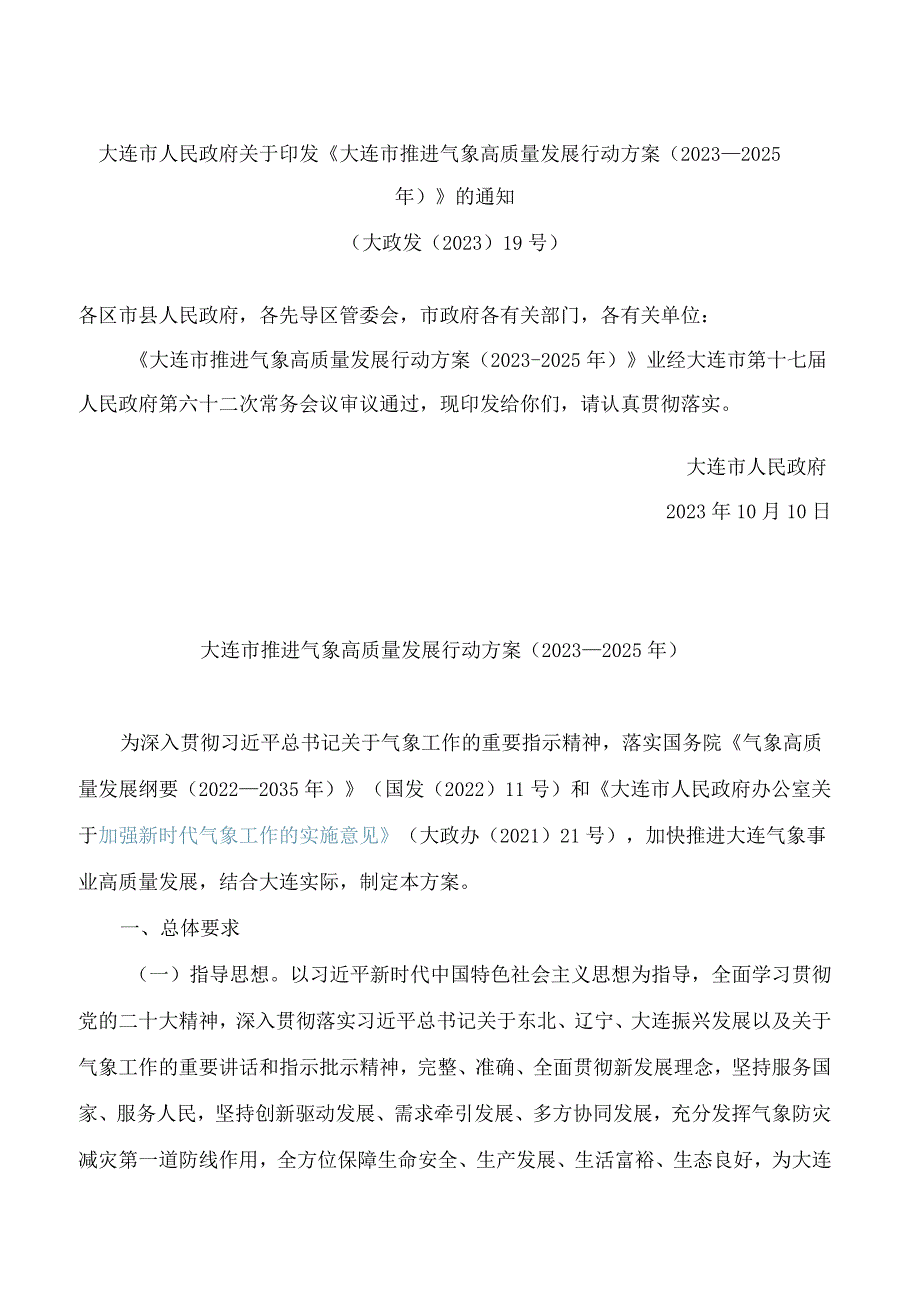 大连市人民政府关于印发《大连市推进气象高质量发展行动方案（2023—2025年）》的通知

（大政发（2023）19号）

各区市县人民政府，各先导区管委会，市政府各有关部门，各有关单位：

《大连市推进气象高质量发展行动方案（2023-2025年）》业经大连市第十七届人民政府第六十二次常务会议审议通过，现印发给你们，请认真贯彻落实。

大连市人民政府

2023年10月10日

大连市推进气象高质量发展行动方案（2023—2025年）

为深入贯彻习近平总书记关于气象工作的重要指示精神，落实国务院《气象高质量发展纲要（2022—2035年）》（国发（2022）11号）和《大连市人民政府办公室关于加强新时代气象工作的实施意见》（大政办（2021）21号），加快推进大连气象事业高质量发展，结合大连实际，制定本方案。

一、总体要求

（一）指导思想。以习近平新时代中国特色社会主义思想为指导，全面学习贯彻党的二十大精神，深入贯彻落实习近平总书记关于东北、辽宁、大连振兴发展以及关于气象工作的重要讲话和指示批示精神，完整、准确、全面贯彻新发展理念，坚持服务国家、服务人民，坚持创新驱动发展、需求牵引发展、多方协同发展，充分发挥气象防灾减灾第一道防线作用，全方位保障生命安全、生产发展、生活富裕、生态良好，为大连